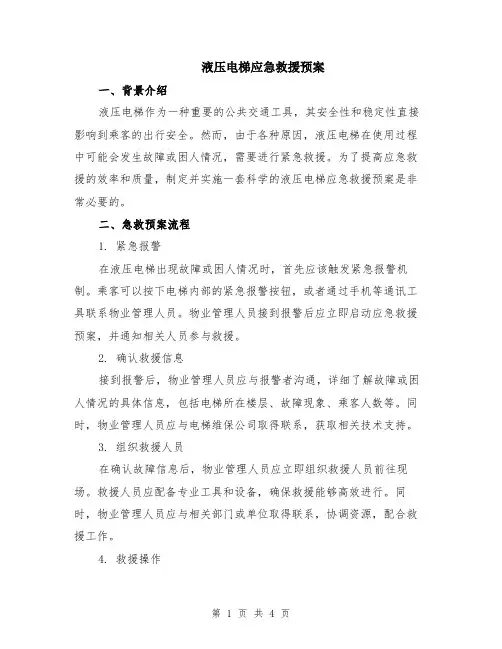 液压电梯应急救援预案

一、背景介绍

液压电梯作为一种重要的公共交通工具，其安全性和稳定性直接影响到乘客的出行安全。然而，由于各种原因，液压电梯在使用过程中可能会发生故障或困人情况，需要进行紧急救援。为了提高应急救援的效率和质量，制定并实施一套科学的液压电梯应急救援预案是非常必要的。

二、急救预案流程

1. 紧急报警

在液压电梯出现故障或困人情况时，首先应该触发紧急报警机制。乘客可以按下电梯内部的紧急报警按钮，或者通过手机等通讯工具联系物业管理人员。物业管理人员接到报警后应立即启动应急救援预案，并通知相关人员参与救援。

2. 确认救援信息

接到报警后，物业管理人员应与报警者沟通，详细了解故障或困人情况的具体信息，包括电梯所在楼层、故障现象、乘客人数等。同时，物业管理人员应与电梯维保公司取得联系，获取相关技术支持。

3. 组织救援人员

在确认故障信息后，物业管理人员应立即组织救援人员前往现场。救援人员应配备专业工具和设备，确保救援能够高效进行。同时，物业管理人员应与相关部门或单位取得联系，协调资源，配合救援工作。

4. 救援操作

第 1 页 共 4 页